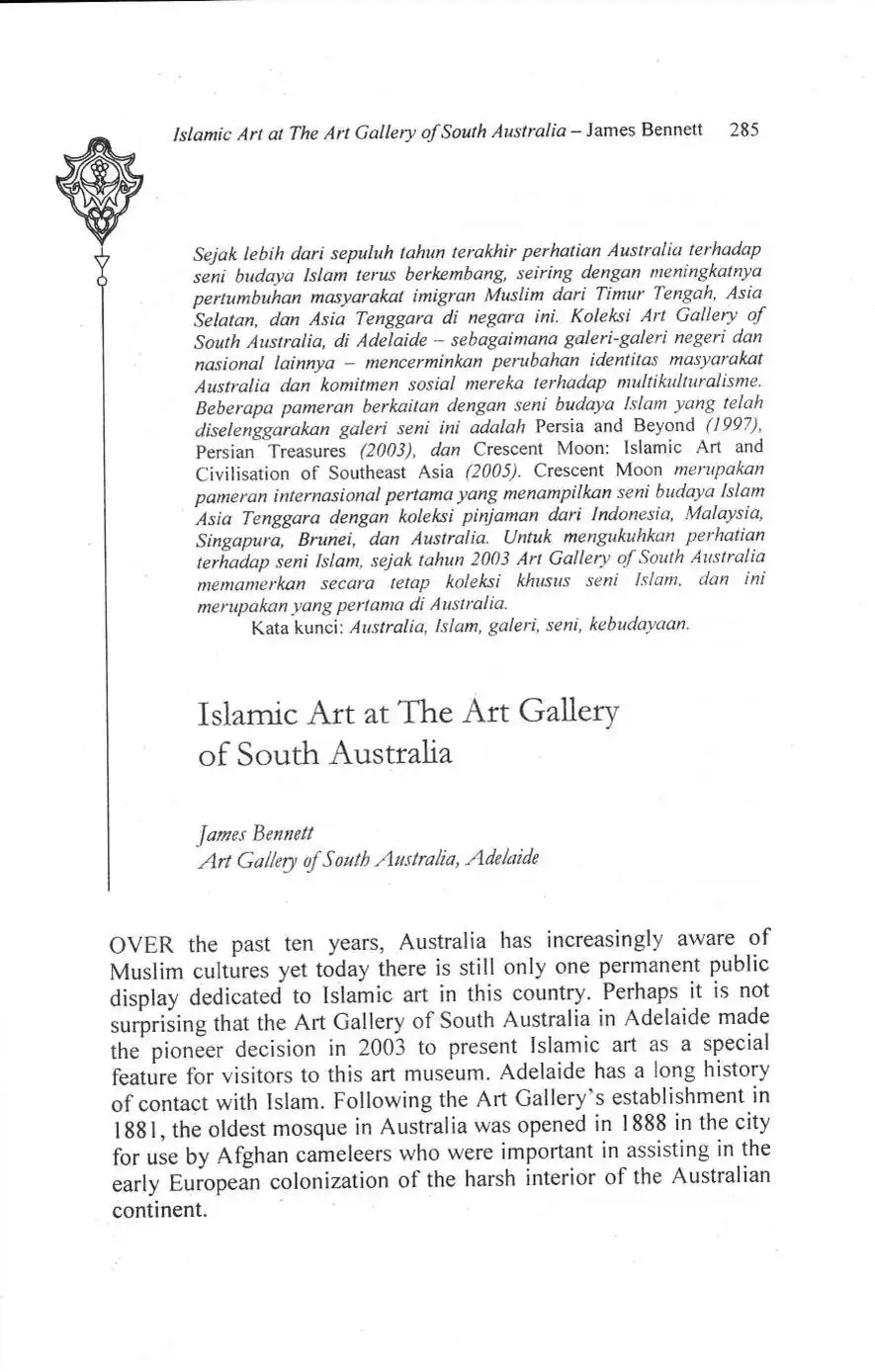 Islamic Art at The Art Gallery of South Australia – James Bennett 285

Sejak lebih dari sepuluh tahun terakhir perhatian Australia terhadap seni budaya Islam terus berkembang, seiring dengan meningkatnya pertumbuhan masyarakat imigran Muslim dari Timur Tengah, Asia Selatan, dan Asia Tenggara di negara ini. Koleksi Art Gallery of South Australia, di Adelaide – sebagaimana galeri-galeri negeri dan nasional lainnya – mencerminkan perubahan identitas masyarakat Australia dan komitmen sosial mereka terhadap multikulturalisme. Beberapa pameran berkaitan dengan seni budaya Islam yang telah diselenggarakan galeri seni ini adalah Persia and Beyond (1997), Persian Treasures (2003), dan Crescent Moon: Islamic Art and Civilisation of Southeast Asia (2005). Crescent Moon merupakan pameran internasional pertama yang menampilkan seni budaya Islam Asia Tenggara dengan koleksi pinjaman dari Indonesia, Malaysia, Singapura, Brunei, dan Australia. Untuk mengukuhkan perhatian terhadap seni Islam, sejak tahun 2003 Art Gallery of South Australia memamerkan secara tetap koleksi khusus seni Islam, dan ini merupakan yang pertama di Australia.
Kata kunci: Australia, Islam, galeri, seni, kebudayaan.

Islamic Art at The Art Gallery of South Australia

James Bennett
Art Gallery of South Australia, Adelaide

OVER the past ten years, Australia has increasingly aware of Muslim cultures yet today there is still only one permanent public display dedicated to Islamic art in this country. Perhaps it is not surprising that the Art Gallery of South Australia in Adelaide made the pioneer decision in 2003 to present Islamic art as a special feature for visitors to this art museum. Adelaide has a long history of contact with Islam. Following the Art Gallery's establishment in 1881, the oldest mosque in Australia was opened in 1888 in the city for use by Afghan cameleers who were important in assisting in the early European colonization of the harsh interior of the Australian continent.